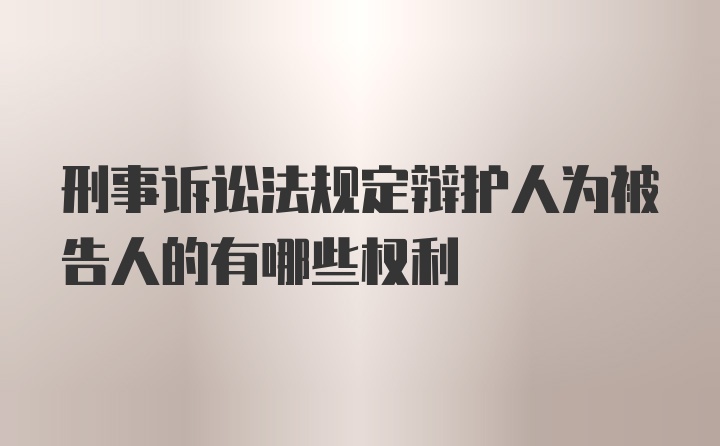 刑事诉讼法规定辩护人为被告人的有哪些权利